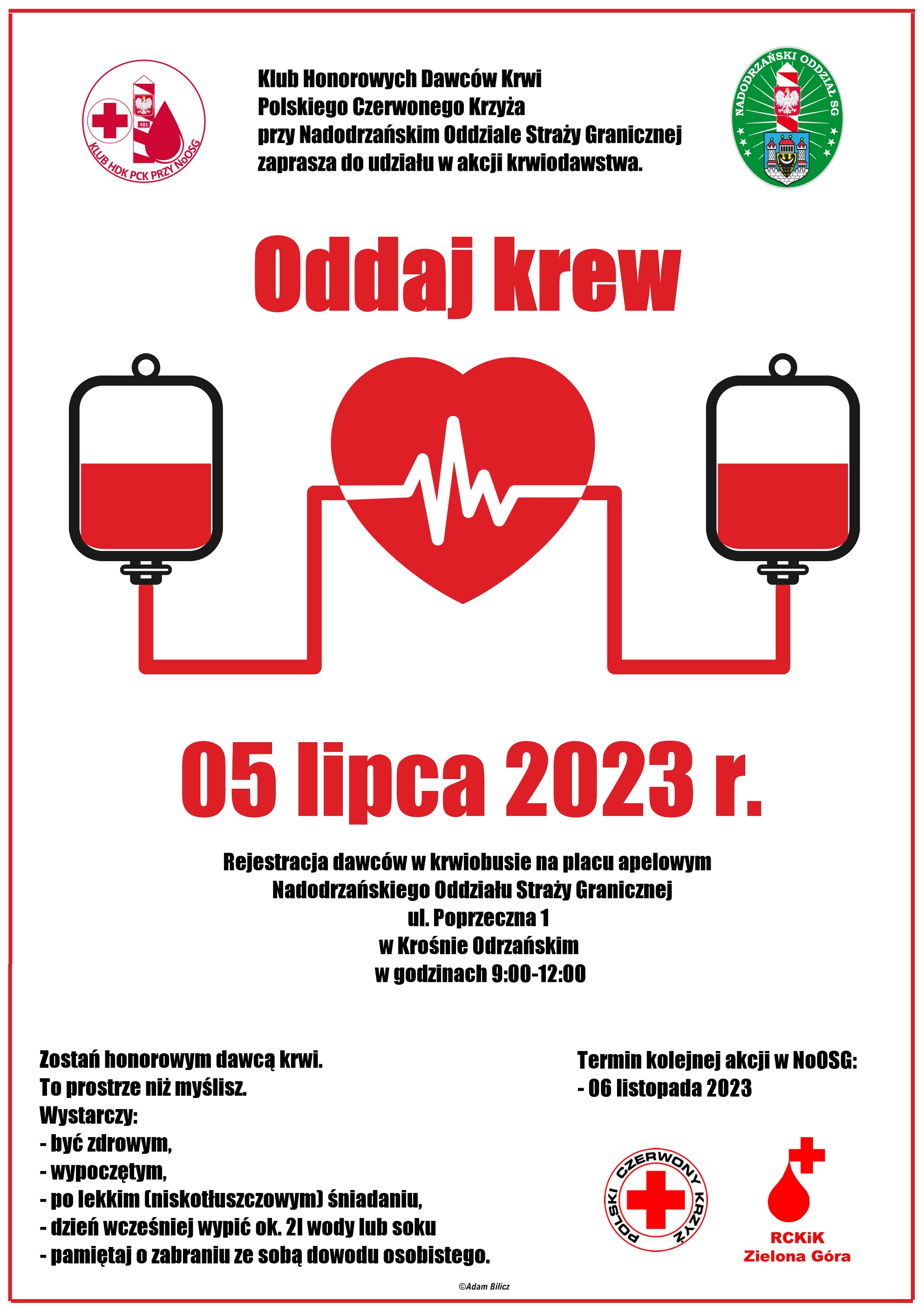 481

KLUB HDK PCK PRZY NoOSG

Klub Honorowych Dawców Krwi
Polskiego Czerwonego Krzyża
przy Nadodrzańskim Oddziale Straży Granicznej
zaprasza do udziału w akcji krwiodawstwa.

NADODRZAŃSKI ODDZIAŁ SG

Oddaj krew

05 lipca 2023 r.

Rejestracja dawców w krwiobusie na placu apelowym
Nadodrzańskiego Oddziału Straży Granicznej
ul. Poprzeczna 1
w Krośnie Odrzańskim
w godzinach 9:00-12:00

Zostań honorowym dawcą krwi.
To prostrze niż myślisz.
Wystarczy:
- być zdrowym,
- wypoczętym,
- po lekkim (niskotłuszczowym) śniadaniu,
- dzień wcześniej wypić ok. 2l wody lub soku
- pamiętaj o zabraniu ze sobą dowodu osobistego.

Termin kolejnej akcji w NoOSG:
- 06 listopada 2023

POLSKI CZERWONY KRZYŻ

RCKiK
Zielona Góra

©Adam Bilicz